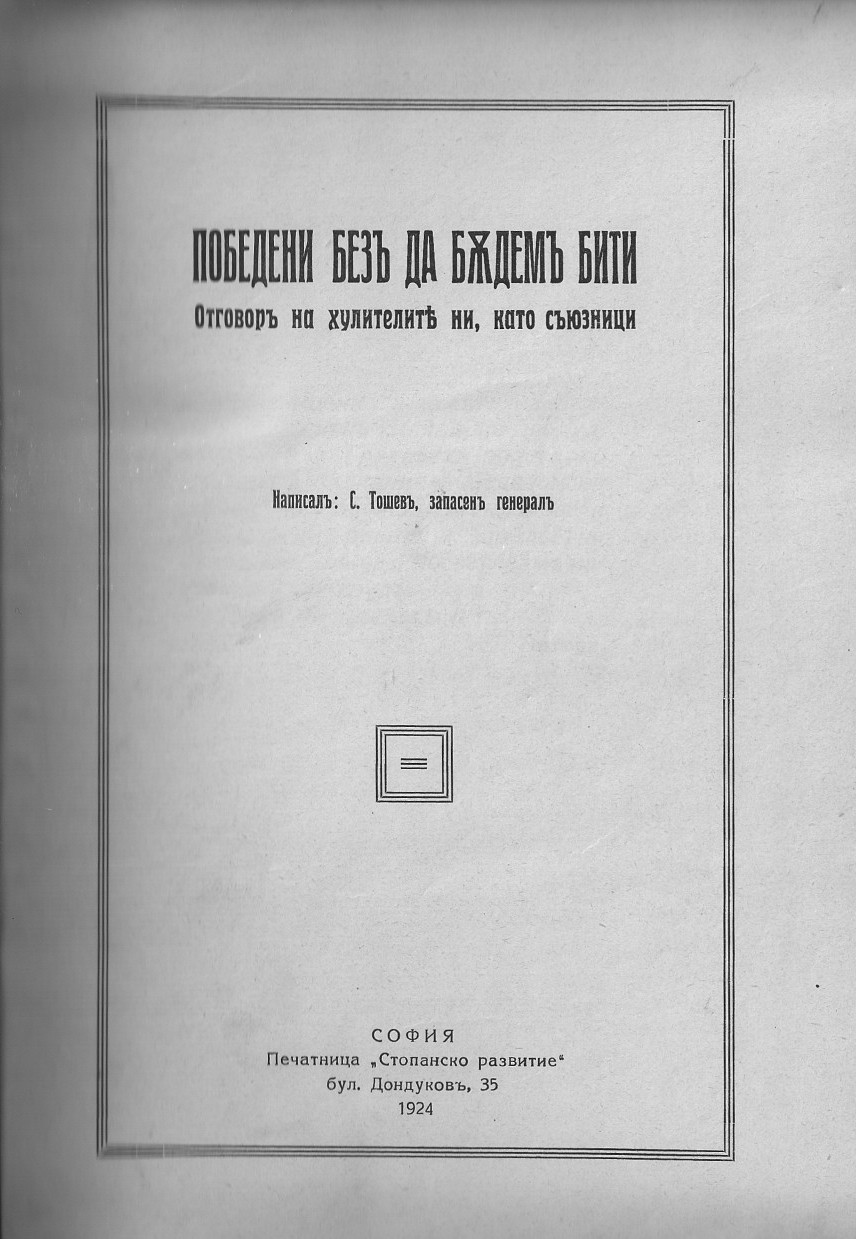 ПОБЕДЕНИ БЕЗЪ ДА БѪДЕМЪ БИТИ
Отговоръ на хулителитѣ ни, като съюзници

Написалъ: С. Тошевъ, запасенъ генералъ

СОФИЯ
Печатница „Стопанско развитие“
бул. Дондуковъ, 35
1924